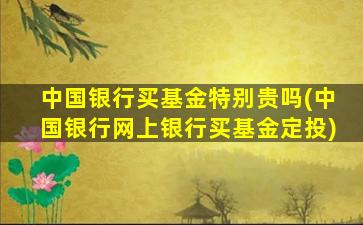 中国银行买基金特别贵吗(中国银行网上银行买基金定投)